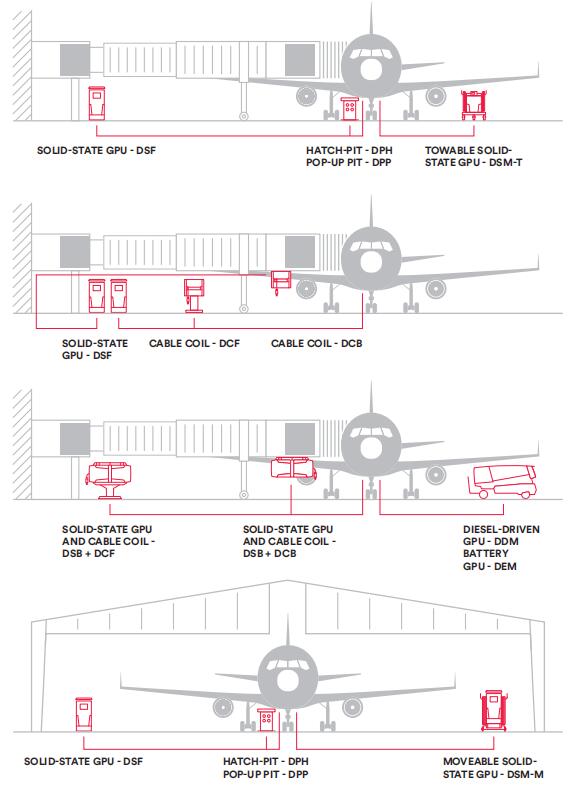 SOLID-STATE GPU - DSF

HATCH-PIT - DPH
POP-UP PIT - DPP

TOWABLE SOLID-STATE GPU - DSM-T

SOLID-STATE GPU - DSF

CABLE COIL - DCF

CABLE COIL - DCB

SOLID-STATE GPU AND CABLE COIL - DSB + DCF

SOLID-STATE GPU AND CABLE COIL - DSB + DCB

DIESEL-DRIVEN GPU - DDM
BATTERY GPU - DEM

SOLID-STATE GPU - DSF

HATCH-PIT - DPH
POP-UP PIT - DPP

MOVEABLE SOLID-STATE GPU - DSM-M